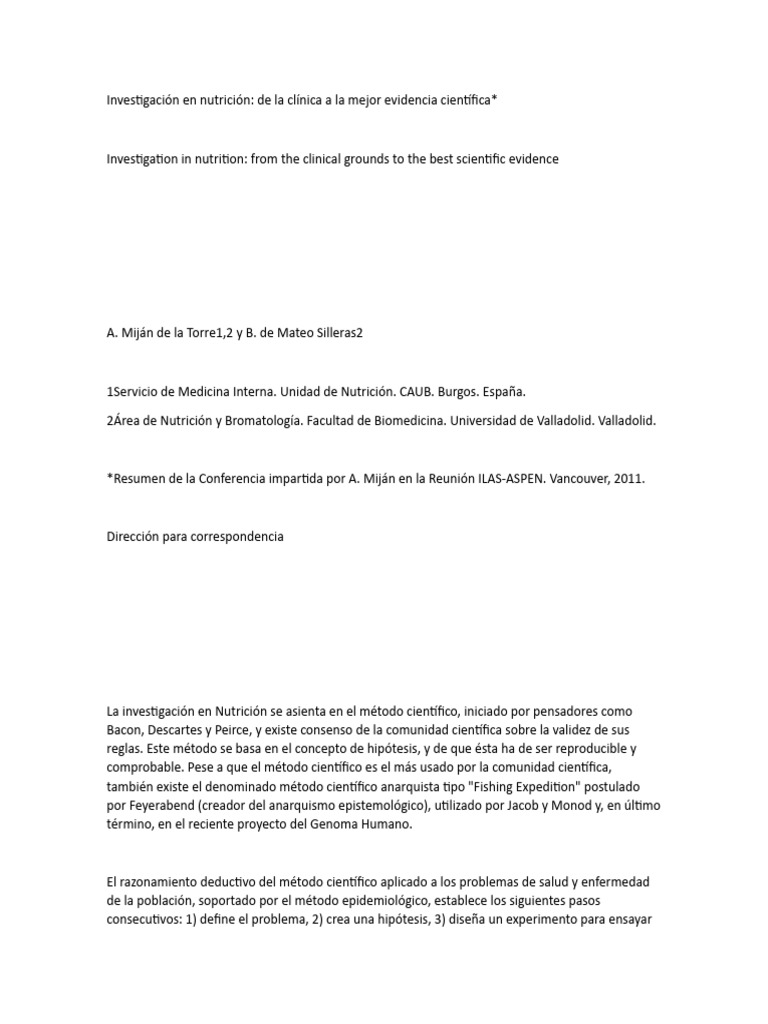 Investigación en nutrición: de la clínica a la mejor evidencia científica*

Investigation in nutrition: from the clinical grounds to the best scientific evidence

A. Miján de la Torre1,2 y B. de Mateo Silleras2

1Servicio de Medicina Interna. Unidad de Nutrición. CAUB. Burgos. España.

2Área de Nutrición y Bromatología. Facultad de Biomedicina. Universidad de Valladolid. Valladolid.

*Resumen de la Conferencia impartida por A. Miján en la Reunión ILAS-ASPEN. Vancouver, 2011.

Dirección para correspondencia

La investigación en Nutrición se asienta en el método científico, iniciado por pensadores como Bacon, Descartes y Peirce, y existe consenso de la comunidad científica sobre la validez de sus reglas. Este método se basa en el concepto de hipótesis, y de que ésta ha de ser reproducible y comprobable. Pese a que el método científico es el más usado por la comunidad científica, también existe el denominado método científico anarquista tipo "Fishing Expedition" postulado por Feyerabend (creador del anarquismo epistemológico), utilizado por Jacob y Monod y, en último término, en el reciente proyecto del Genoma Humano.

El razonamiento deductivo del método científico aplicado a los problemas de salud y enfermedad de la población, soportado por el método epidemiológico, establece los siguientes pasos consecutivos: 1) define el problema, 2) crea una hipótesis, 3) diseña un experimento para ensayar